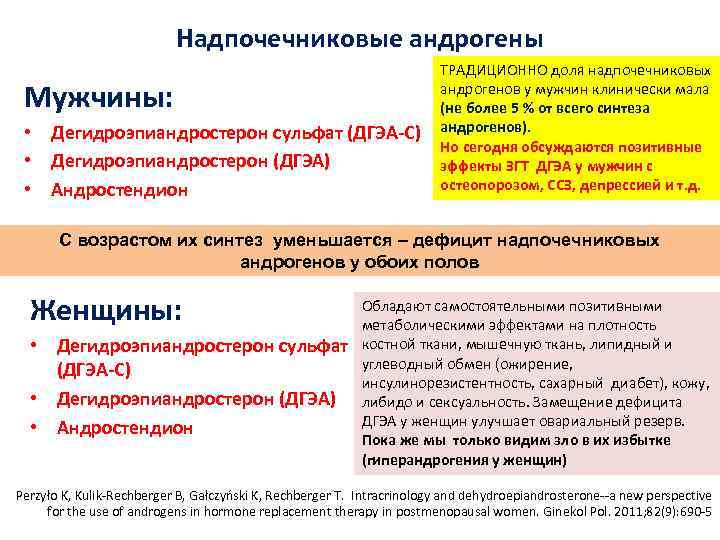 Надпочечниковые андрогены

Мужчины:
• Дегидроэпиандростерон сульфат (ДГЭА-С)
• Дегидроэпиандростерон (ДГЭА)
• Андростендион

ТРАДИЦИОННО доля надпочечниковых андрогенов у мужчин клинически мала (не более 5 % от всего синтеза андрогенов).
Но сегодня обсуждаются позитивные эффекты ЗГТ ДГЭА у мужчин с остеопорозом, ССЗ, депрессией и т.д.

С возрастом их синтез уменьшается – дефицит надпочечниковых андрогенов у обоих полов

Женщины:
• Дегидроэпиандростерон сульфат (ДГЭА-С)
• Дегидроэпиандростерон (ДГЭА)
• Андростендион

Обладают самостоятельными позитивными метаболическими эффектами на плотность костной ткани, мышечную ткань, липидный и углеводный обмен (ожирение, инсулинорезистентность, сахарный диабет), кожу, либидо и сексуальность. Замещение дефицита ДГЭА у женщин улучшает овариальный резерв.
Пока же мы только видим зло в их избытке (гиперандрогения у женщин)

Perzyło K, Kulik-Rechberger B, Gałczyński K, Rechberger T. Intracrinology and dehydroepiandrosterone--a new perspective for the use of androgens in hormone replacement therapy in postmenopausal women. Ginekol Pol. 2011;82(9):690-5